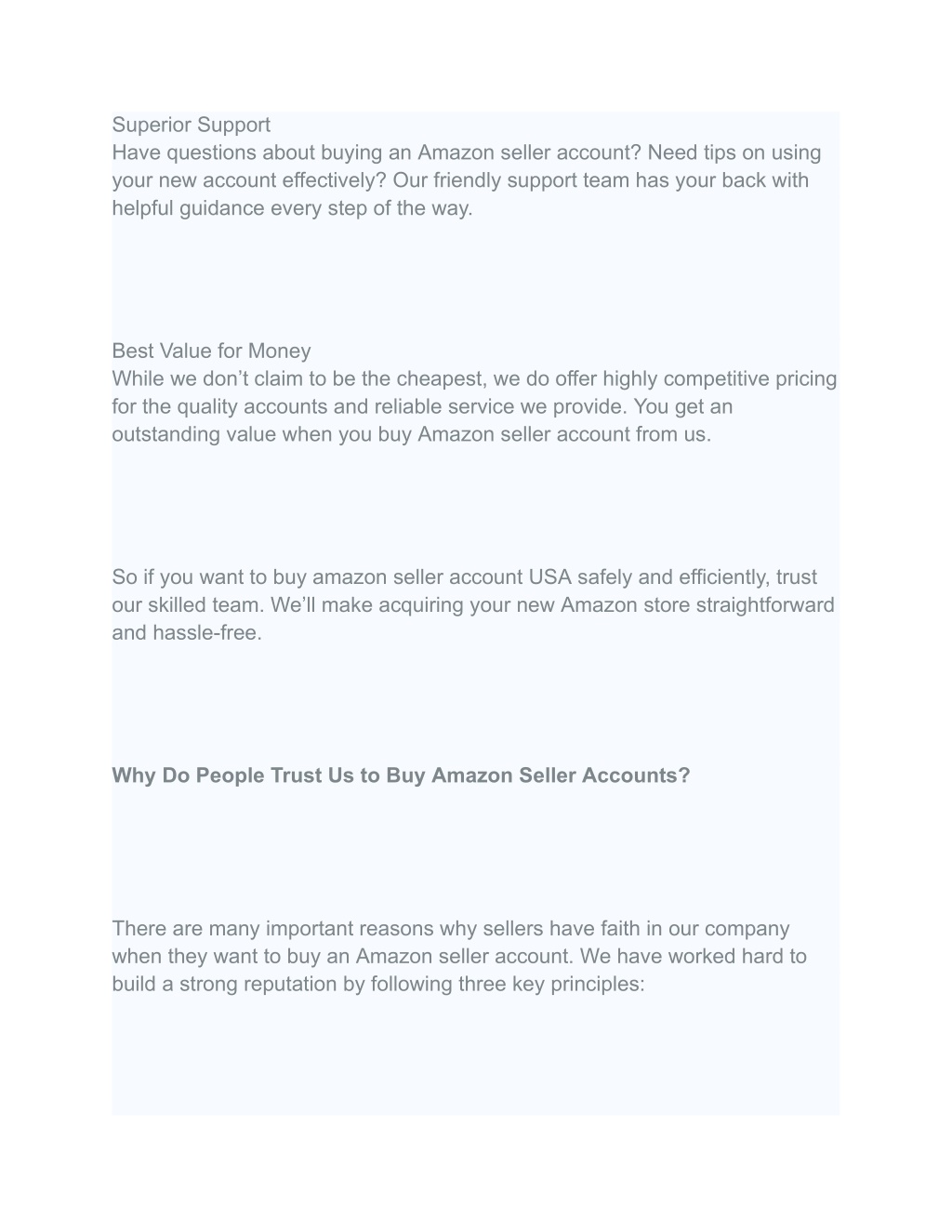 Superior Support
Have questions about buying an Amazon seller account? Need tips on using your new account effectively? Our friendly support team has your back with helpful guidance every step of the way.

Best Value for Money
While we don’t claim to be the cheapest, we do offer highly competitive pricing for the quality accounts and reliable service we provide. You get an outstanding value when you buy Amazon seller account from us.

So if you want to buy amazon seller account USA safely and efficiently, trust our skilled team. We’ll make acquiring your new Amazon store straightforward and hassle-free.

Why Do People Trust Us to Buy Amazon Seller Accounts?

There are many important reasons why sellers have faith in our company when they want to buy an Amazon seller account. We have worked hard to build a strong reputation by following three key principles: